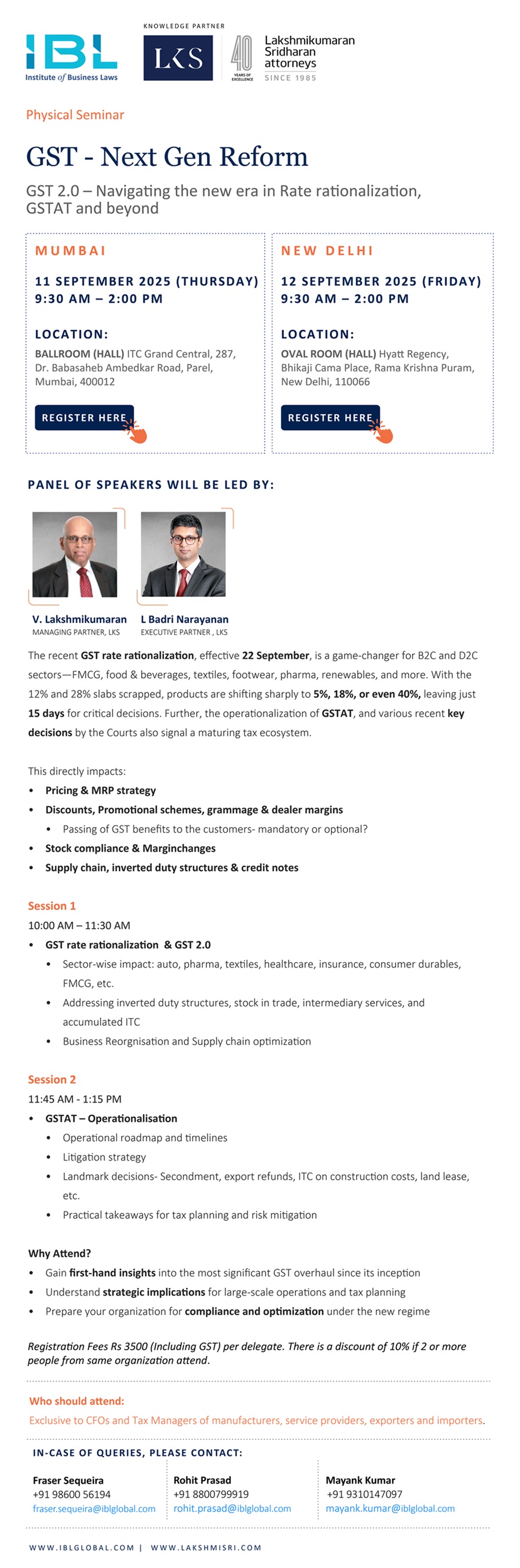 IBL
Institute of Business Laws

KNOWLEDGE PARTNER
LKS
40 YEARS OF EXCELLENCE
Lakshmikumaran Sridharan attorneys
SINCE 1985

Physical Seminar

GST - Next Gen Reform

GST 2.0 – Navigating the new era in Rate rationalization, GSTAT and beyond

MUMBAI

11 SEPTEMBER 2025 (THURSDAY)
9:30 AM – 2:00 PM

LOCATION:
BALLROOM (HALL) ITC Grand Central, 287, Dr. Babasaheb Ambedkar Road, Parel, Mumbai, 400012

REGISTER HERE

NEW DELHI

12 SEPTEMBER 2025 (FRIDAY)
9:30 AM – 2:00 PM

LOCATION:
OVAL ROOM (HALL) Hyatt Regency, Bhikaji Cama Place, Rama Krishna Puram, New Delhi, 110066

REGISTER HERE

PANEL OF SPEAKERS WILL BE LED BY:

V. Lakshmikumaran
MANAGING PARTNER, LKS

L Badri Narayanan
EXECUTIVE PARTNER , LKS

The recent GST rate rationalization, effective 22 September, is a game-changer for B2C and D2C sectors—FMCG, food & beverages, textiles, footwear, pharma, renewables, and more. With the 12% and 28% slabs scrapped, products are shifting sharply to 5%, 18%, or even 40%, leaving just 15 days for critical decisions. Further, the operationalization of GSTAT, and various recent key decisions by the Courts also signal a maturing tax ecosystem.

This directly impacts:
• Pricing & MRP strategy
• Discounts, Promotional schemes, grammage & dealer margins
  • Passing of GST benefits to the customers- mandatory or optional?
• Stock compliance & Marginchanges
• Supply chain, inverted duty structures & credit notes

Session 1
10:00 AM – 11:30 AM
• GST rate rationalization & GST 2.0
  • Sector-wise impact: auto, pharma, textiles, healthcare, insurance, consumer durables, FMCG, etc.
  • Addressing inverted duty structures, stock in trade, intermediary services, and accumulated ITC
  • Business Reorgnisation and Supply chain optimization

Session 2
11:45 AM - 1:15 PM
• GSTAT – Operationalisation
  • Operational roadmap and timelines
  • Litigation strategy
  • Landmark decisions- Secondment, export refunds, ITC on construction costs, land lease, etc.
  • Practical takeaways for tax planning and risk mitigation

Why Attend?
• Gain first-hand insights into the most significant GST overhaul since its inception
• Understand strategic implications for large-scale operations and tax planning
• Prepare your organization for compliance and optimization under the new regime

Registration Fees Rs 3500 (Including GST) per delegate. There is a discount of 10% if 2 or more people from same organization attend.

Who should attend:
Exclusive to CFOs and Tax Managers of manufacturers, service providers, exporters and importers.

IN-CASE OF QUERIES, PLEASE CONTACT:

Fraser Sequeira
+91 98600 56194
fraser.sequeira@iblglobal.com

Rohit Prasad
+91 8800799919
rohit.prasad@iblglobal.com

Mayank Kumar
+91 9310147097
mayank.kumar@iblglobal.com

WWW.IBLGLOBAL.COM | WWW.LAKSHMISRI.COM